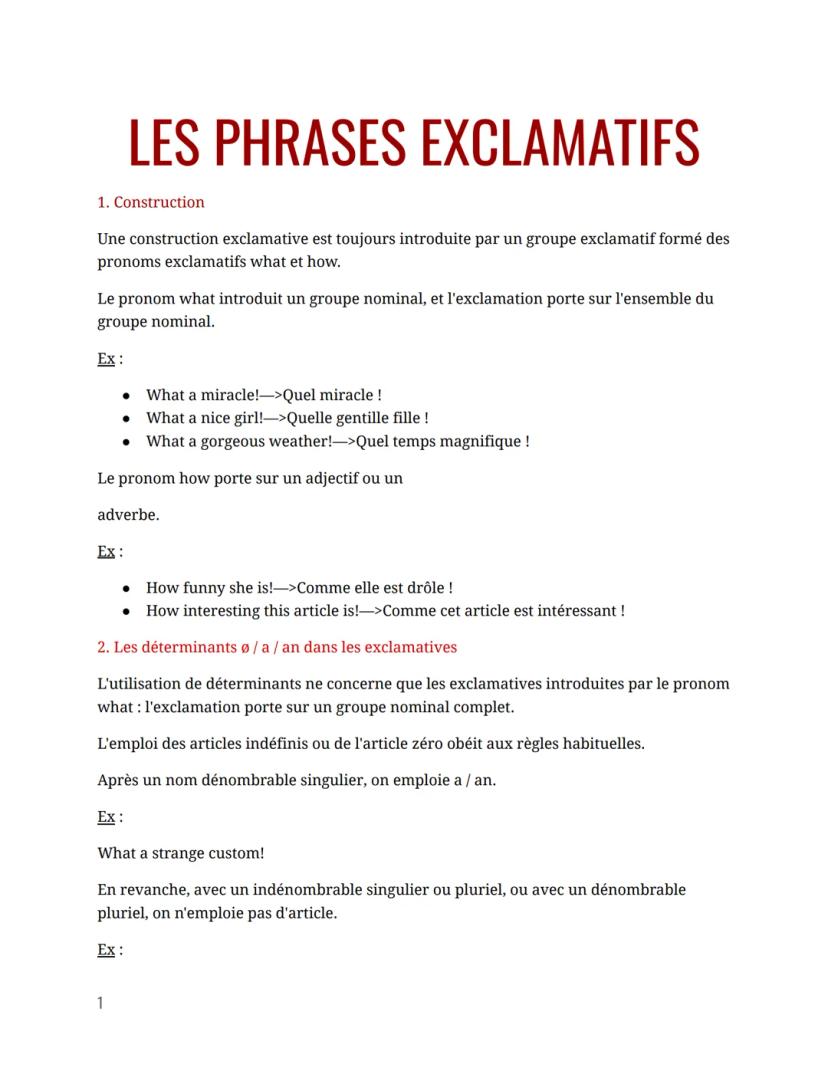 LES PHRASES EXCLAMATIFS

1. Construction

Une construction exclamative est toujours introduite par un groupe exclamatif formé des pronoms exclamatifs what et how.

Le pronom what introduit un groupe nominal, et l'exclamation porte sur l'ensemble du groupe nominal.

Ex :

- What a miracle!—>Quel miracle !
- What a nice girl!—>Quelle gentille fille !
- What a gorgeous weather!—>Quel temps magnifique !

Le pronom how porte sur un adjectif ou un

adverbe.

Ex :

- How funny she is!—>Comme elle est drôle !
- How interesting this article is!—>Comme cet article est intéressant !

2. Les déterminants ø / a / an dans les exclamatives

L'utilisation de déterminants ne concerne que les exclamatives introduites par le pronom what : l'exclamation porte sur un groupe nominal complet.

L'emploi des articles indéfinis ou de l'article zéro obéit aux règles habituelles.

Après un nom dénombrable singulier, on emploie a / an.

Ex :

What a strange custom!

En revanche, avec un indénombrable singulier ou pluriel, ou avec un dénombrable pluriel, on n'emploie pas d'article.

Ex :

1